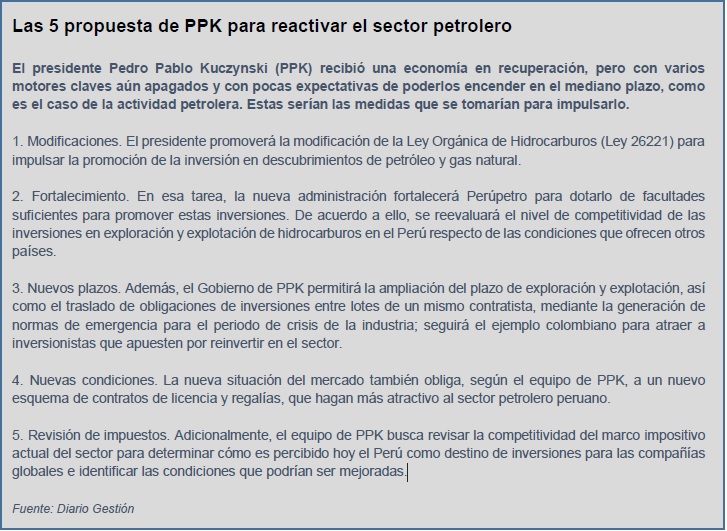 Las 5 propuesta de PPK para reactivar el sector petrolero

El presidente Pedro Pablo Kuczynski (PPK) recibió una economía en recuperación, pero con varios motores claves aún apagados y con pocas expectativas de poderlos encender en el mediano plazo, como es el caso de la actividad petrolera. Estas serían las medidas que se tomarían para impulsarlo.

1. Modificaciones. El presidente promoverá la modificación de la Ley Orgánica de Hidrocarburos (Ley 26221) para impulsar la promoción de la inversión en descubrimientos de petróleo y gas natural.

2. Fortalecimiento. En esa tarea, la nueva administración fortalecerá Perúpetro para dotarlo de facultades suficientes para promover estas inversiones. De acuerdo a ello, se reevaluará el nivel de competitividad de las inversiones en exploración y explotación de hidrocarburos en el Perú respecto de las condiciones que ofrecen otros países.

3. Nuevos plazos. Además, el Gobierno de PPK permitirá la ampliación del plazo de exploración y explotación, así como el traslado de obligaciones de inversiones entre lotes de un mismo contratista, mediante la generación de normas de emergencia para el periodo de crisis de la industria; seguirá el ejemplo colombiano para atraer a inversionistas que apuesten por reinvertir en el sector.

4. Nuevas condiciones. La nueva situación del mercado también obliga, según el equipo de PPK, a un nuevo esquema de contratos de licencia y regalías, que hagan más atractivo al sector petrolero peruano.

5. Revisión de impuestos. Adicionalmente, el equipo de PPK busca revisar la competitividad del marco impositivo actual del sector para determinar cómo es percibido hoy el Perú como destino de inversiones para las compañías globales e identificar las condiciones que podrían ser mejoradas.

Fuente: Diario Gestión